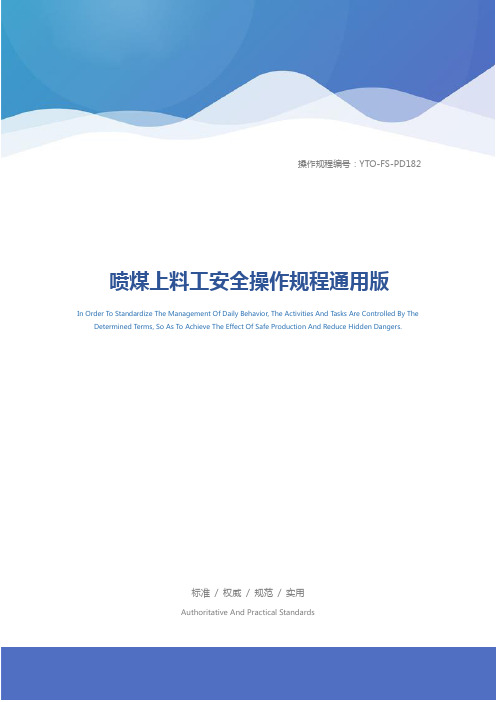 操作规程编号：YTO-FS-PD182

喷煤上料工安全操作规程通用版

In Order To Standardize The Management Of Daily Behavior, The Activities And Tasks Are Controlled By The Determined Terms, So As To Achieve The Effect Of Safe Production And Reduce Hidden Dangers.

标准 / 权威 / 规范 / 实用

Authoritative And Practical Standards